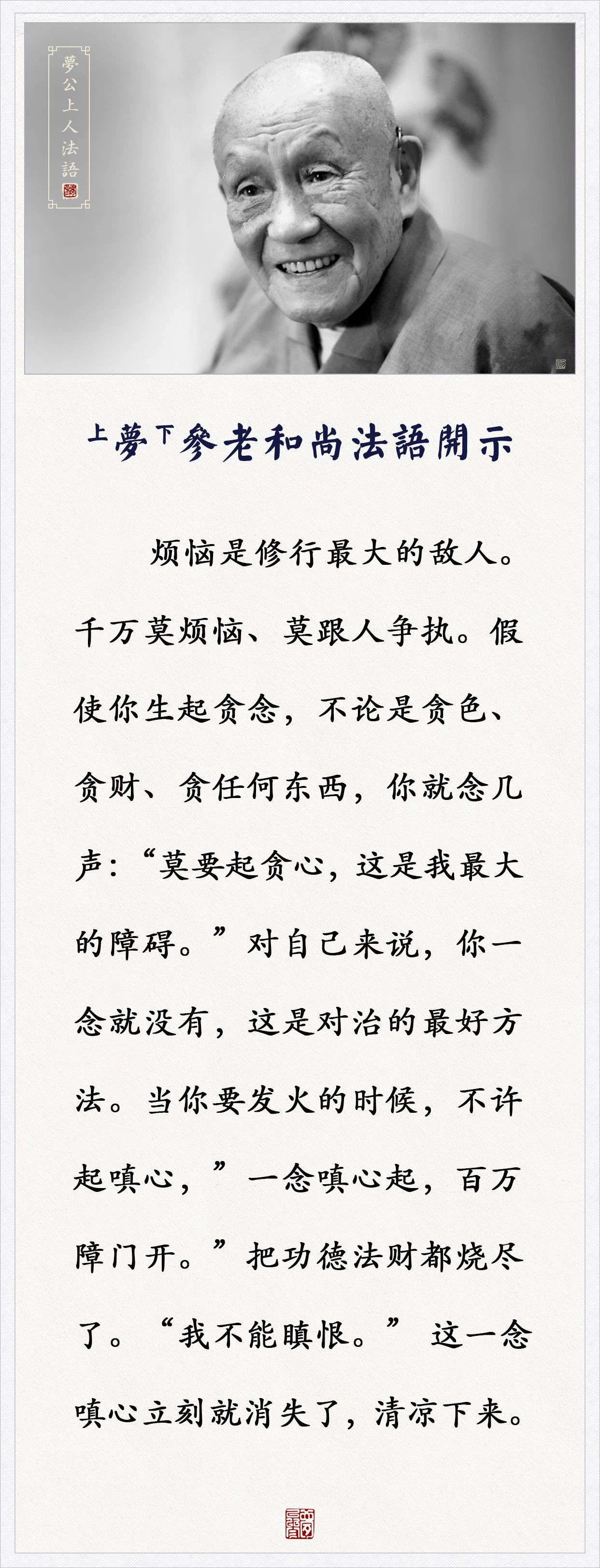 夢公上人法語

上夢下參老和尚法語開示

烦恼是修行最大的敌人。千万莫烦恼、莫跟人争执。假使你生起贪念，不论是贪色、贪财、贪任何东西，你就念几声：“莫要起贪心，这是我最大的障碍。”对自己来说，你一念就没有，这是对治的最好方法。当你要发火的时候，不许起嗔心，”一念嗔心起，百万障门开。”把功德法财都烧尽了。“我不能瞋恨。”这一念嗔心立刻就消失了，清凉下来。